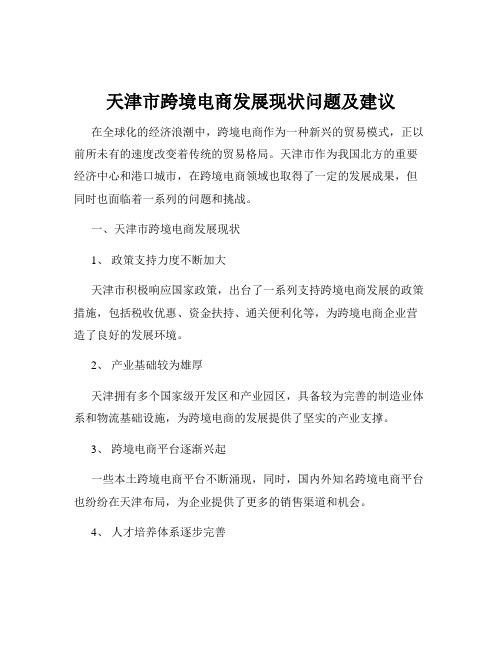 天津市跨境电商发展现状问题及建议

在全球化的经济浪潮中，跨境电商作为一种新兴的贸易模式，正以前所未有的速度改变着传统的贸易格局。天津市作为我国北方的重要经济中心和港口城市，在跨境电商领域也取得了一定的发展成果，但同时也面临着一系列的问题和挑战。

一、天津市跨境电商发展现状

1、 政策支持力度不断加大

天津市积极响应国家政策，出台了一系列支持跨境电商发展的政策措施，包括税收优惠、资金扶持、通关便利化等，为跨境电商企业营造了良好的发展环境。

2、 产业基础较为雄厚

天津拥有多个国家级开发区和产业园区，具备较为完善的制造业体系和物流基础设施，为跨境电商的发展提供了坚实的产业支撑。

3、 跨境电商平台逐渐兴起

一些本土跨境电商平台不断涌现，同时，国内外知名跨境电商平台也纷纷在天津布局，为企业提供了更多的销售渠道和机会。

4、 人才培养体系逐步完善